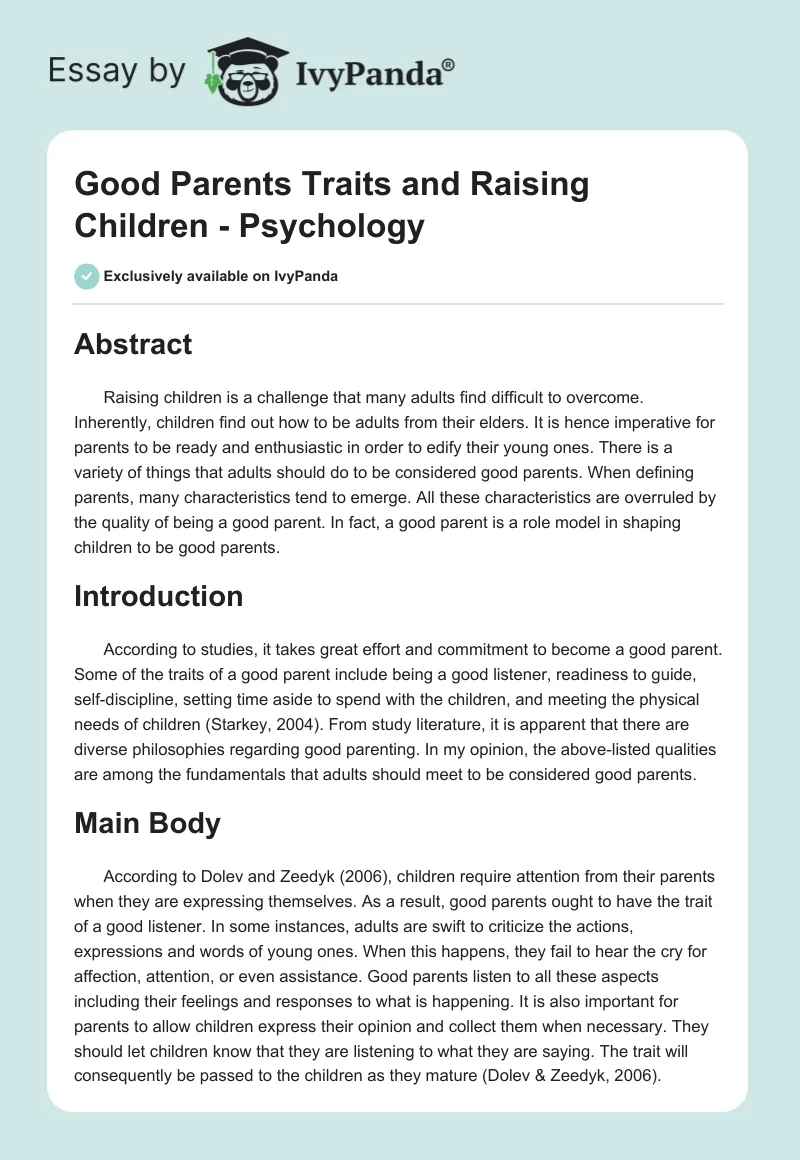 Essay by IvyPanda®

Good Parents Traits and Raising Children - Psychology

Exclusively available on IvyPanda

Abstract

Raising children is a challenge that many adults find difficult to overcome. Inherently, children find out how to be adults from their elders. It is hence imperative for parents to be ready and enthusiastic in order to edify their young ones. There is a variety of things that adults should do to be considered good parents. When defining parents, many characteristics tend to emerge. All these characteristics are overruled by the quality of being a good parent. In fact, a good parent is a role model in shaping children to be good parents.

Introduction

According to studies, it takes great effort and commitment to become a good parent. Some of the traits of a good parent include being a good listener, readiness to guide, self-discipline, setting time aside to spend with the children, and meeting the physical needs of children (Starkey, 2004). From study literature, it is apparent that there are diverse philosophies regarding good parenting. In my opinion, the above-listed qualities are among the fundamentals that adults should meet to be considered good parents.

Main Body

According to Dolev and Zeedyk (2006), children require attention from their parents when they are expressing themselves. As a result, good parents ought to have the trait of a good listener. In some instances, adults are swift to criticize the actions, expressions and words of young ones. When this happens, they fail to hear the cry for affection, attention, or even assistance. Good parents listen to all these aspects including their feelings and responses to what is happening. It is also important for parents to allow children express their opinion and collect them when necessary. They should let children know that they are listening to what they are saying. The trait will consequently be passed to the children as they mature (Dolev & Zeedyk, 2006).